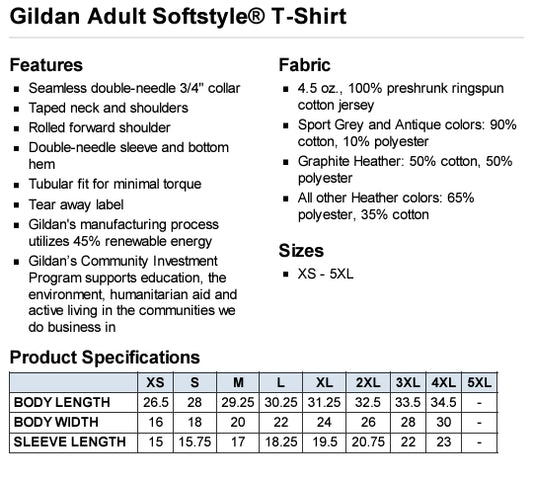 Gildan Adult Softstyle® T-Shirt

Features

- Seamless double-needle 3/4" collar
- Taped neck and shoulders
- Rolled forward shoulder
- Double-needle sleeve and bottom hem
- Tubular fit for minimal torque
- Tear away label
- Gildan's manufacturing process utilizes 45% renewable energy
- Gildan's Community Investment Program supports education, the environment, humanitarian aid and active living in the communities we do business in

Fabric

- 4.5 oz., 100% preshrunk ringspun cotton jersey
- Sport Grey and Antique colors: 90% cotton, 10% polyester
- Graphite Heather: 50% cotton, 50% polyester
- All other Heather colors: 65% polyester, 35% cotton

Sizes

- XS - 5XL

Product Specifications

| | XS | S | M | L | XL | 2XL | 3XL | 4XL | 5XL |
|---|---|---|---|---|---|---|---|---|---|
| BODY LENGTH | 26.5 | 28 | 29.25 | 30.25 | 31.25 | 32.5 | 33.5 | 34.5 | - |
| BODY WIDTH | 16 | 18 | 20 | 22 | 24 | 26 | 28 | 30 | - |
| SLEEVE LENGTH | 15 | 15.75 | 17 | 18.25 | 19.5 | 20.75 | 22 | 23 | - |